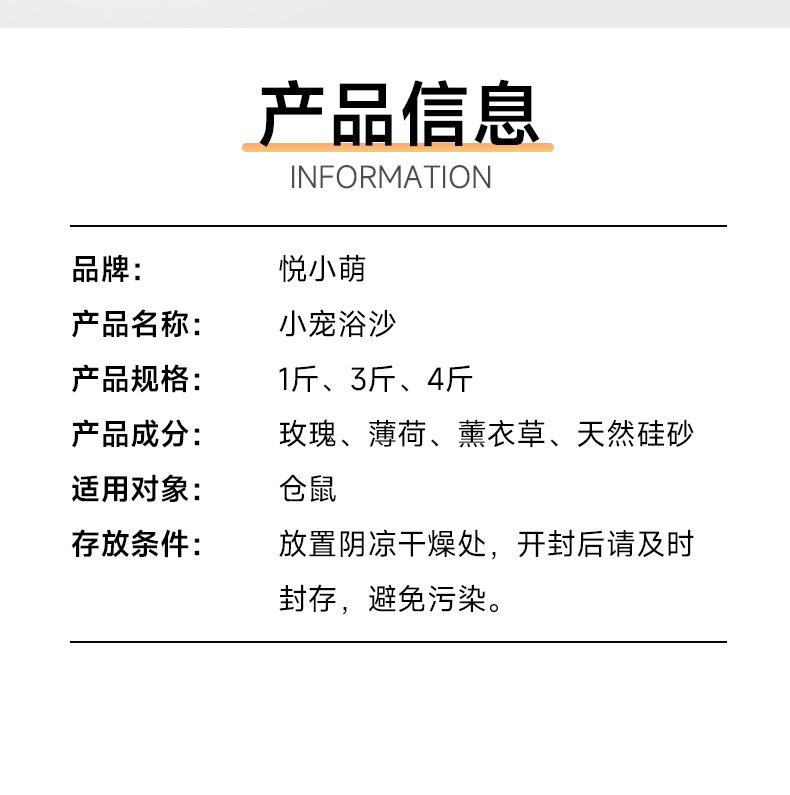 产品信息
INFORMATION

品牌： 悦小萌
产品名称： 小宠浴沙
产品规格： 1斤、3斤、4斤
产品成分： 玫瑰、薄荷、薰衣草、天然硅砂
适用对象： 仓鼠
存放条件： 放置阴凉干燥处，开封后请及时封存，避免污染。